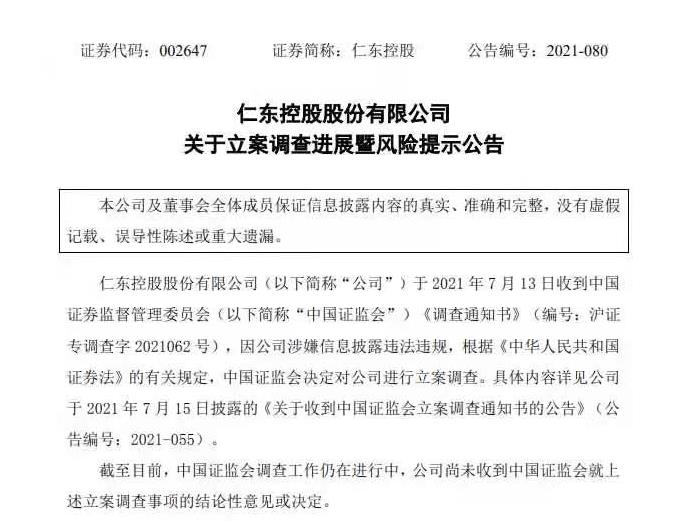 证券代码：002647　　证券简称：仁东控股　　公告编号：2021-080

仁东控股股份有限公司
关于立案调查进展暨风险提示公告

本公司及董事会全体成员保证信息披露内容的真实、准确和完整，没有虚假记载、误导性陈述或重大遗漏。

仁东控股股份有限公司（以下简称“公司”）于 2021 年 7 月 13 日收到中国证券监督管理委员会（以下简称“中国证监会”）《调查通知书》（编号：沪证专调查字 2021062 号），因公司涉嫌信息披露违法违规，根据《中华人民共和国证券法》的有关规定，中国证监会决定对公司进行立案调查。具体内容详见公司于 2021 年 7 月 15 日披露的《关于收到中国证监会立案调查通知书的公告》（公告编号：2021-055）。

截至目前，中国证监会调查工作仍在进行中，公司尚未收到中国证监会就上述立案调查事项的结论性意见或决定。